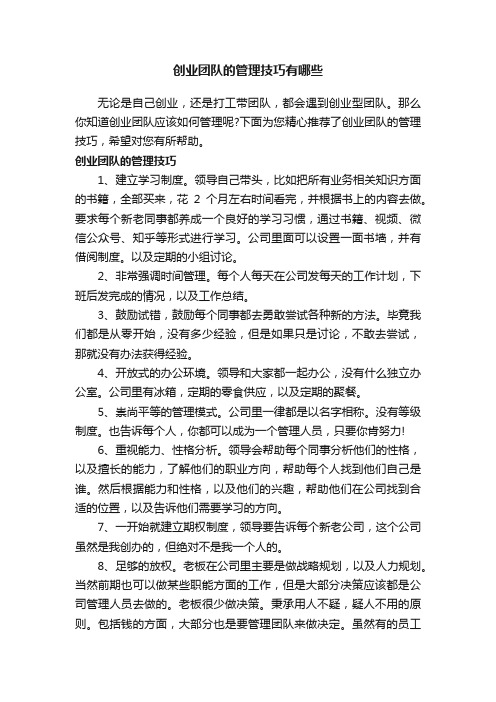 创业团队的管理技巧有哪些

无论是自己创业，还是打工带团队，都会遇到创业型团队。那么你知道创业团队应该如何管理呢?下面为您精心推荐了创业团队的管理技巧，希望对您有所帮助。

创业团队的管理技巧

1、建立学习制度。领导自己带头，比如把所有业务相关知识方面的书籍，全部买来，花 2 个月左右时间看完，并根据书上的内容去做。要求每个新老同事都养成一个良好的学习习惯，通过书籍、视频、微信公众号、知乎等形式进行学习。公司里面可以设置一面书墙，并有借阅制度。以及定期的小组讨论。

2、非常强调时间管理。每个人每天在公司发每天的工作计划，下班后发完成的情况，以及工作总结。

3、鼓励试错，鼓励每个同事都去勇敢尝试各种新的方法。毕竟我们都是从零开始，没有多少经验，但是如果只是讨论，不敢去尝试，那就没有办法获得经验。

4、开放式的办公环境。领导和大家都一起办公，没有什么独立办公室。公司里有冰箱，定期的零食供应，以及定期的聚餐。

5、崇尚平等的管理模式。公司里一律都是以名字相称。没有等级制度。也告诉每个人，你都可以成为一个管理人员，只要你肯努力!

6、重视能力、性格分析。领导会帮助每个同事分析他们的性格，以及擅长的能力，了解他们的职业方向，帮助每个人找到他们自己是谁。然后根据能力和性格，以及他们的兴趣，帮助他们在公司找到合适的位置，以及告诉他们需要学习的方向。

7、一开始就建立期权制度，领导要告诉每个新老公司，这个公司虽然是我创办的，但绝对不是我一个人的。

8、足够的放权。老板在公司里主要是做战略规划，以及人力规划。当然前期也可以做某些职能方面的工作，但是大部分决策应该都是公司管理人员去做的。老板很少做决策。秉承用人不疑，疑人不用的原则。包括钱的方面，大部分也是要管理团队来做决定。虽然有的员工